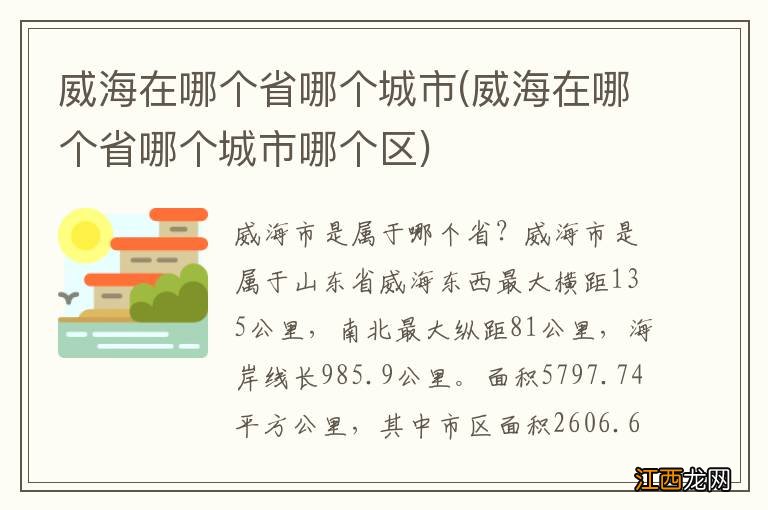 威海在哪个省哪个城市(威海在哪个省哪个城市哪个区)

威海市是属于哪个省？威海市是属于山东省威海东西最大横距135公里，南北最大纵距81公里，海岸线长985.9公里。面积5797.74平方公里，其中市区面积2606.6

江西龙网